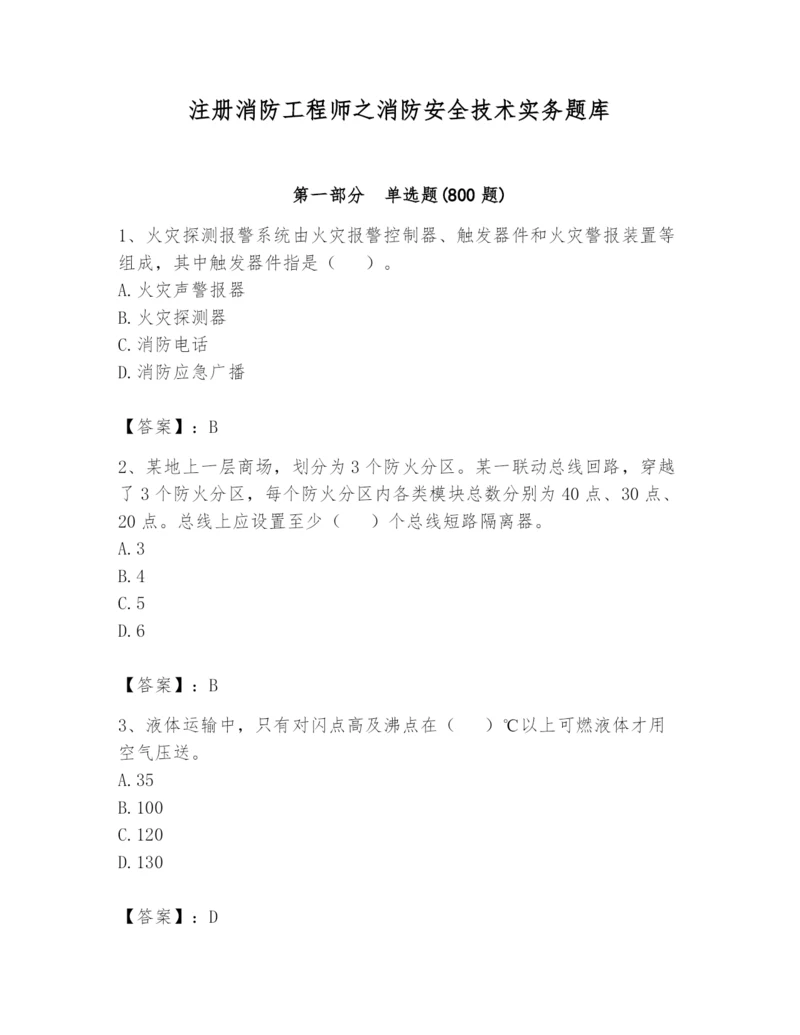 注册消防工程师之消防安全技术实务题库

第一部分　单选题(800 题)

1、火灾探测报警系统由火灾报警控制器、触发器件和火灾警报装置等组成，其中触发器件指是（　）。
A. 火灾声警报器
B. 火灾探测器
C. 消防电话
D. 消防应急广播

【答案】：B

2、某地上一层商场，划分为 3 个防火分区。某一联动总线回路，穿越了 3 个防火分区，每个防火分区内各类模块总数分别为 40 点、30 点、20 点。总线上应设置至少（　）个总线短路隔离器。
A. 3
B. 4
C. 5
D. 6

【答案】：B

3、液体运输中，只有对闪点高及沸点在（　）℃以上可燃液体才用空气压送。
A. 35
B. 100
C. 120
D. 130

【答案】：D